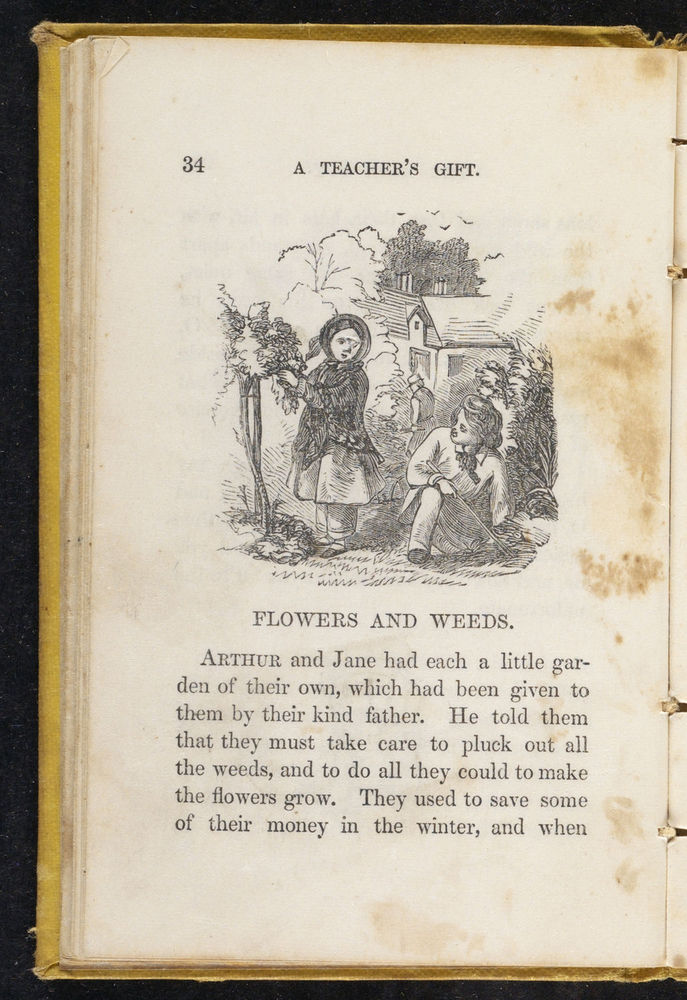 34 A TEACHER'S GIFT.

FLOWERS AND WEEDS.

ARTHUR and Jane had each a little garden of their own, which had been given to them by their kind father. He told them that they must take care to pluck out all the weeds, and to do all they could to make the flowers grow. They used to save some of their money in the winter, and when